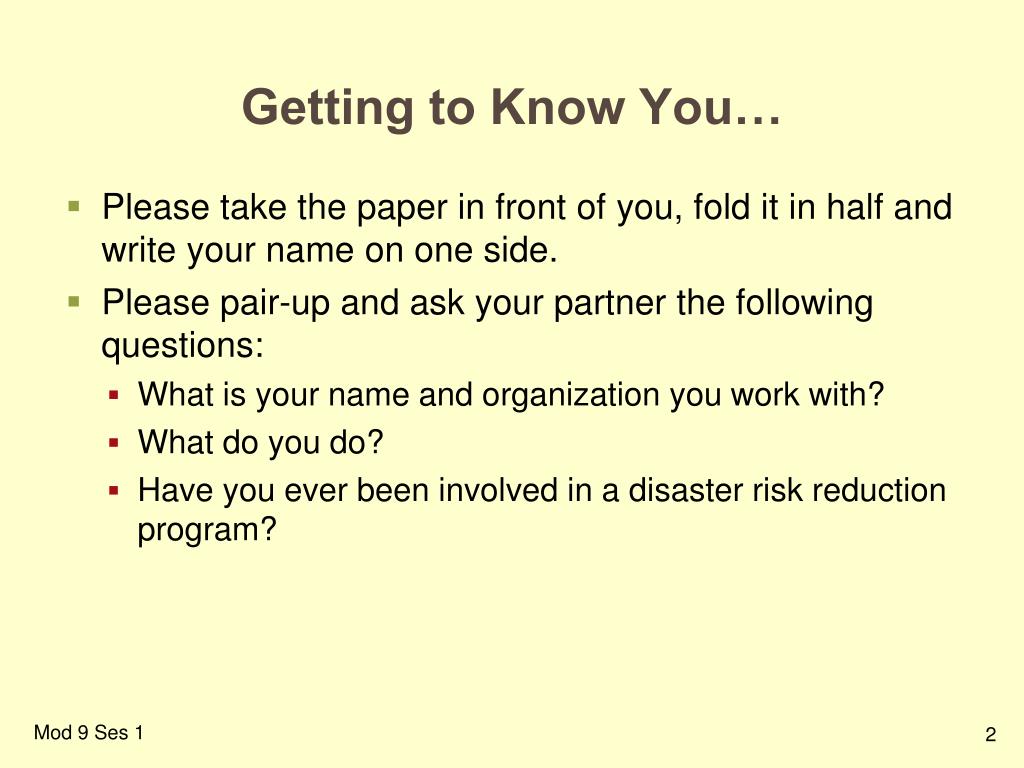 Getting to Know You…

- Please take the paper in front of you, fold it in half and write your name on one side.
- Please pair-up and ask your partner the following questions:
  - What is your name and organization you work with?
  - What do you do?
  - Have you ever been involved in a disaster risk reduction program?

Mod 9 Ses 1

2